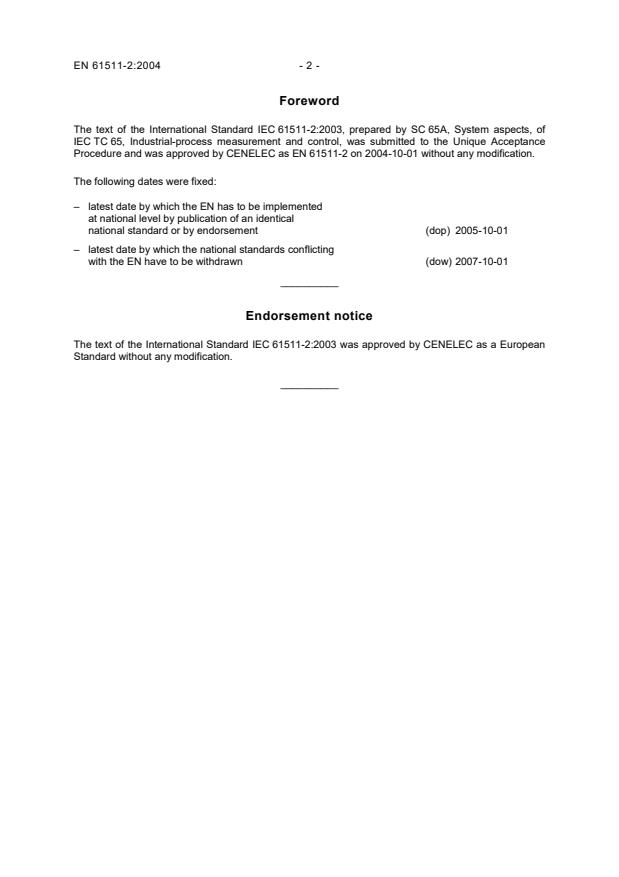 EN 61511-2:2004 - 2 -

Foreword

The text of the International Standard IEC 61511-2:2003, prepared by SC 65A, System aspects, of IEC TC 65, Industrial-process measurement and control, was submitted to the Unique Acceptance Procedure and was approved by CENELEC as EN 61511-2 on 2004-10-01 without any modification.

The following dates were fixed:

– latest date by which the EN has to be implemented at national level by publication of an identical national standard or by endorsement (dop) 2005-10-01

– latest date by which the national standards conflicting with the EN have to be withdrawn (dow) 2007-10-01

Endorsement notice

The text of the International Standard IEC 61511-2:2003 was approved by CENELEC as a European Standard without any modification.